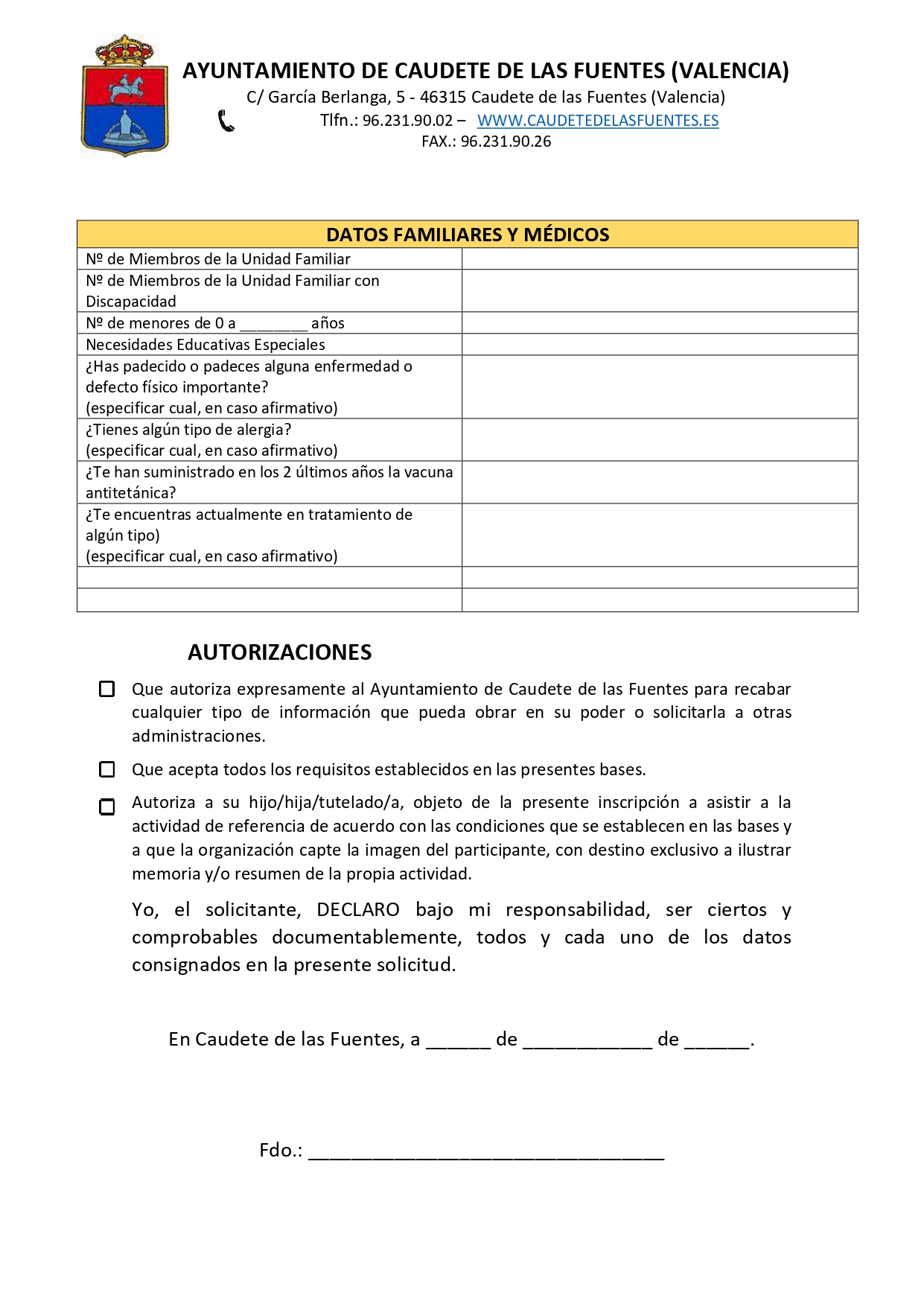 AYUNTAMIENTO DE CAUDETE DE LAS FUENTES (VALENCIA)
C/ García Berlanga, 5 - 46315 Caudete de las Fuentes (Valencia)
Tlfn.: 96.231.90.02 – WWW.CAUDETEDELASFUENTES.ES
FAX.: 96.231.90.26

| DATOS FAMILIARES Y MÉDICOS | |
|---|---|
| Nº de Miembros de la Unidad Familiar | |
| Nº de Miembros de la Unidad Familiar con Discapacidad | |
| Nº de menores de 0 a ________ años | |
| Necesidades Educativas Especiales | |
| ¿Has padecido o padeces alguna enfermedad o defecto físico importante? (especificar cual, en caso afirmativo) | |
| ¿Tienes algún tipo de alergia? (especificar cual, en caso afirmativo) | |
| ¿Te han suministrado en los 2 últimos años la vacuna antitetánica? | |
| ¿Te encuentras actualmente en tratamiento de algún tipo) (especificar cual, en caso afirmativo) | |
| | |
| | |

AUTORIZACIONES

Que autoriza expresamente al Ayuntamiento de Caudete de las Fuentes para recabar cualquier tipo de información que pueda obrar en su poder o solicitarla a otras administraciones.

Que acepta todos los requisitos establecidos en las presentes bases.

Autoriza a su hijo/hija/tutelado/a, objeto de la presente inscripción a asistir a la actividad de referencia de acuerdo con las condiciones que se establecen en las bases y a que la organización capte la imagen del participante, con destino exclusivo a ilustrar memoria y/o resumen de la propia actividad.

Yo, el solicitante, DECLARO bajo mi responsabilidad, ser ciertos y comprobables documentablemente, todos y cada uno de los datos consignados en la presente solicitud.

En Caudete de las Fuentes, a ______ de ____________ de ______.

Fdo.: _________________________________